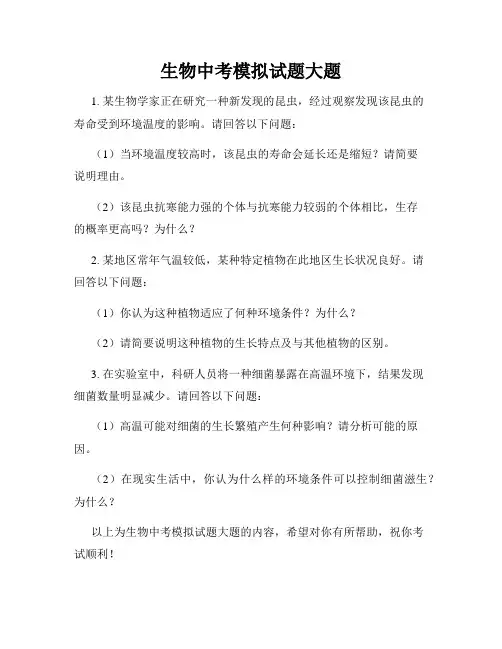 生物中考模拟试题大题

1. 某生物学家正在研究一种新发现的昆虫，经过观察发现该昆虫的寿命受到环境温度的影响。请回答以下问题：

（1）当环境温度较高时，该昆虫的寿命会延长还是缩短？请简要说明理由。

（2）该昆虫抗寒能力强的个体与抗寒能力较弱的个体相比，生存的概率更高吗？为什么？

2. 某地区常年气温较低，某种特定植物在此地区生长状况良好。请回答以下问题：

（1）你认为这种植物适应了何种环境条件？为什么？

（2）请简要说明这种植物的生长特点及与其他植物的区别。

3. 在实验室中，科研人员将一种细菌暴露在高温环境下，结果发现细菌数量明显减少。请回答以下问题：

（1）高温可能对细菌的生长繁殖产生何种影响？请分析可能的原因。

（2）在现实生活中，你认为什么样的环境条件可以控制细菌滋生？为什么？

以上为生物中考模拟试题大题的内容，希望对你有所帮助，祝你考试顺利！